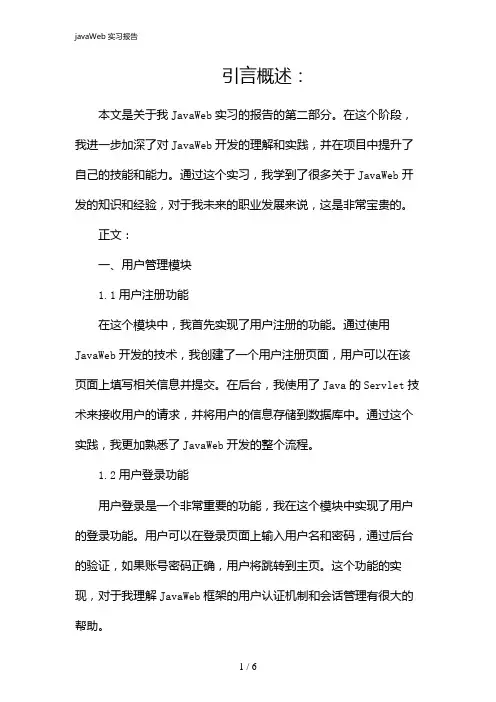 javaWeb 实习报告

引言概述：

本文是关于我 JavaWeb 实习的报告的第二部分。在这个阶段，我进一步加深了对 JavaWeb 开发的理解和实践，并在项目中提升了自己的技能和能力。通过这个实习，我学到了很多关于 JavaWeb 开发的知识和经验，对于我未来的职业发展来说，这是非常宝贵的。

正文：

一、用户管理模块

1.1 用户注册功能

在这个模块中，我首先实现了用户注册的功能。通过使用 JavaWeb 开发的技术，我创建了一个用户注册页面，用户可以在该页面上填写相关信息并提交。在后台，我使用了 Java 的 Servlet 技术来接收用户的请求，并将用户的信息存储到数据库中。通过这个实践，我更加熟悉了 JavaWeb 开发的整个流程。

1.2 用户登录功能

用户登录是一个非常重要的功能，我在这个模块中实现了用户的登录功能。用户可以在登录页面上输入用户名和密码，通过后台的验证，如果账号密码正确，用户将跳转到主页。这个功能的实现，对于我理解 JavaWeb 框架的用户认证机制和会话管理有很大的帮助。

1 / 6